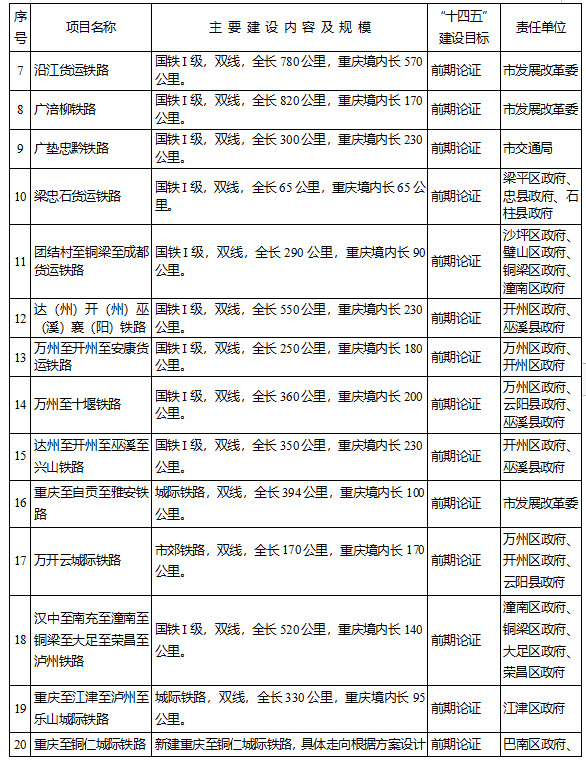 | 序号 | 项目名称 | 主要建设内容及规模 | “十四五”建设目标 | 责任单位 |
|---|---|---|---|---|
| 7 | 沿江货运铁路 | 国铁I级，双线，全长780公里，重庆境内长570公里。 | 前期论证 | 市发展改革委 |
| 8 | 广涪柳铁路 | 国铁I级，双线，全长820公里，重庆境内长170公里。 | 前期论证 | 市发展改革委 |
| 9 | 广垫忠黔铁路 | 国铁I级，双线，全长300公里，重庆境内长230公里。 | 前期论证 | 市交通局 |
| 10 | 梁忠石货运铁路 | 国铁I级，双线，全长65公里，重庆境内长65公里。 | 前期论证 | 梁平区政府、忠县政府、石柱县政府 |
| 11 | 团结村至铜梁至成都货运铁路 | 国铁I级，双线，全长290公里，重庆境内长90公里。 | 前期论证 | 沙坪区政府、璧山区政府、铜梁区政府、潼南区政府 |
| 12 | 达（州）开（州）巫（溪）襄（阳）铁路 | 国铁I级，双线，全长550公里，重庆境内长230公里。 | 前期论证 | 开州区政府、巫溪县政府 |
| 13 | 万州至开州至安康货运铁路 | 国铁I级，双线，全长250公里，重庆境内长180公里。 | 前期论证 | 万州区政府、开州区政府 |
| 14 | 万州至十堰铁路 | 国铁I级，双线，全长360公里，重庆境内长200公里。 | 前期论证 | 万州区政府、云阳县政府、巫溪县政府 |
| 15 | 达州至开州至巫溪至兴山铁路 | 国铁I级，双线，全长350公里，重庆境内长230公里。 | 前期论证 | 开州区政府、巫溪县政府 |
| 16 | 重庆至自贡至雅安铁路 | 城际铁路，双线，全长394公里，重庆境内长100公里。 | 前期论证 | 市发展改革委 |
| 17 | 万开云城际铁路 | 市郊铁路，双线，全长170公里，重庆境内长170公里。 | 前期论证 | 万州区政府、开州区政府、云阳县政府 |
| 18 | 汉中至南充至潼南至铜梁至大足至荣昌至泸州铁路 | 国铁I级，双线，全长520公里，重庆境内长140公里。 | 前期论证 | 潼南区政府、铜梁区政府、大足区政府、荣昌区政府 |
| 19 | 重庆至江津至泸州至乐山城际铁路 | 城际铁路，双线，全长330公里，重庆境内长95公里。 | 前期论证 | 江津区政府 |
| 20 | 重庆至铜仁城际铁路 | 新建重庆至铜仁城际铁路，具体走向根据方案设计 | 前期论证 | 巴南区政府、 |